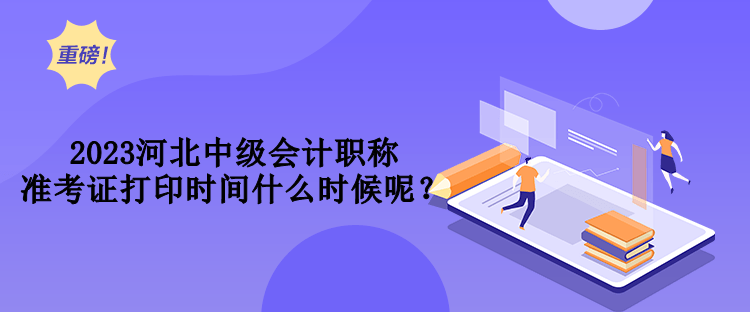 重磅!

2023河北中级会计职称
准考证打印时间什么时候呢？